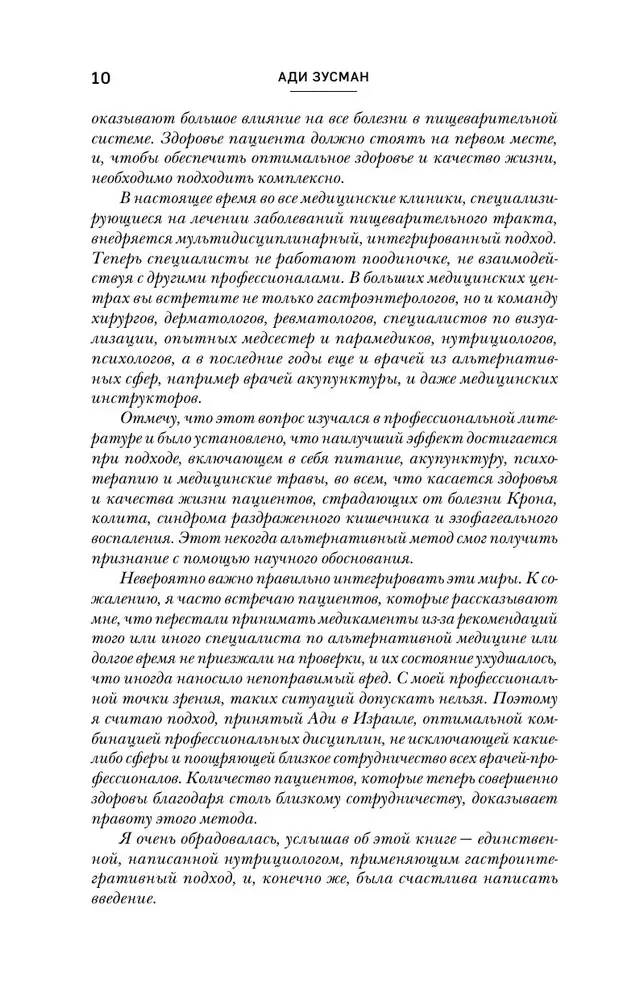 10 АДИ ЗУСМАН

оказывают большое влияние на все болезни в пищеварительной системе. Здоровье пациента должно стоять на первом месте, и, чтобы обеспечить оптимальное здоровье и качество жизни, необходимо подходить комплексно.

В настоящее время во все медицинские клиники, специализирующиеся на лечении заболеваний пищеварительного тракта, внедряется мультидисциплинарный, интегрированный подход. Теперь специалисты не работают поодиночке, не взаимодействуя с другими профессионалами. В больших медицинских центрах вы встретите не только гастроэнтерологов, но и команду хирургов, дерматологов, ревматологов, специалистов по визуализации, опытных медсестер и парамедиков, нутрициологов, психологов, а в последние годы еще и врачей из альтернативных сфер, например врачей акупунктуры, и даже медицинских инструкторов.

Отмечу, что этот вопрос изучался в профессиональной литературе и было установлено, что наилучший эффект достигается при подходе, включающем в себя питание, акупунктуру, психотерапию и медицинские травы, во всем, что касается здоровья и качества жизни пациентов, страдающих от болезни Крона, колита, синдрома раздраженного кишечника и эзофагеального воспаления. Этот некогда альтернативный метод смог получить признание с помощью научного обоснования.

Невероятно важно правильно интегрировать эти миры. К сожалению, я часто встречаю пациентов, которые рассказывают мне, что перестали принимать медикаменты из-за рекомендаций того или иного специалиста по альтернативной медицине или долгое время не приезжали на проверки, и их состояние ухудшалось, что иногда наносило непоправимый вред. С моей профессиональной точки зрения, таких ситуаций допускать нельзя. Поэтому я считаю подход, принятый Ади в Израиле, оптимальной комбинацией профессиональных дисциплин, не исключающей какие-либо сферы и поощряющей близкое сотрудничество всех врачей-профессионалов. Количество пациентов, которые теперь совершенно здоровы благодаря столь близкому сотрудничеству, доказывает правоту этого метода.

Я очень обрадовалась, услышав об этой книге — единственной, написанной нутрициологом, применяющим гастроинтегративный подход, и, конечно же, была счастлива написать введение.